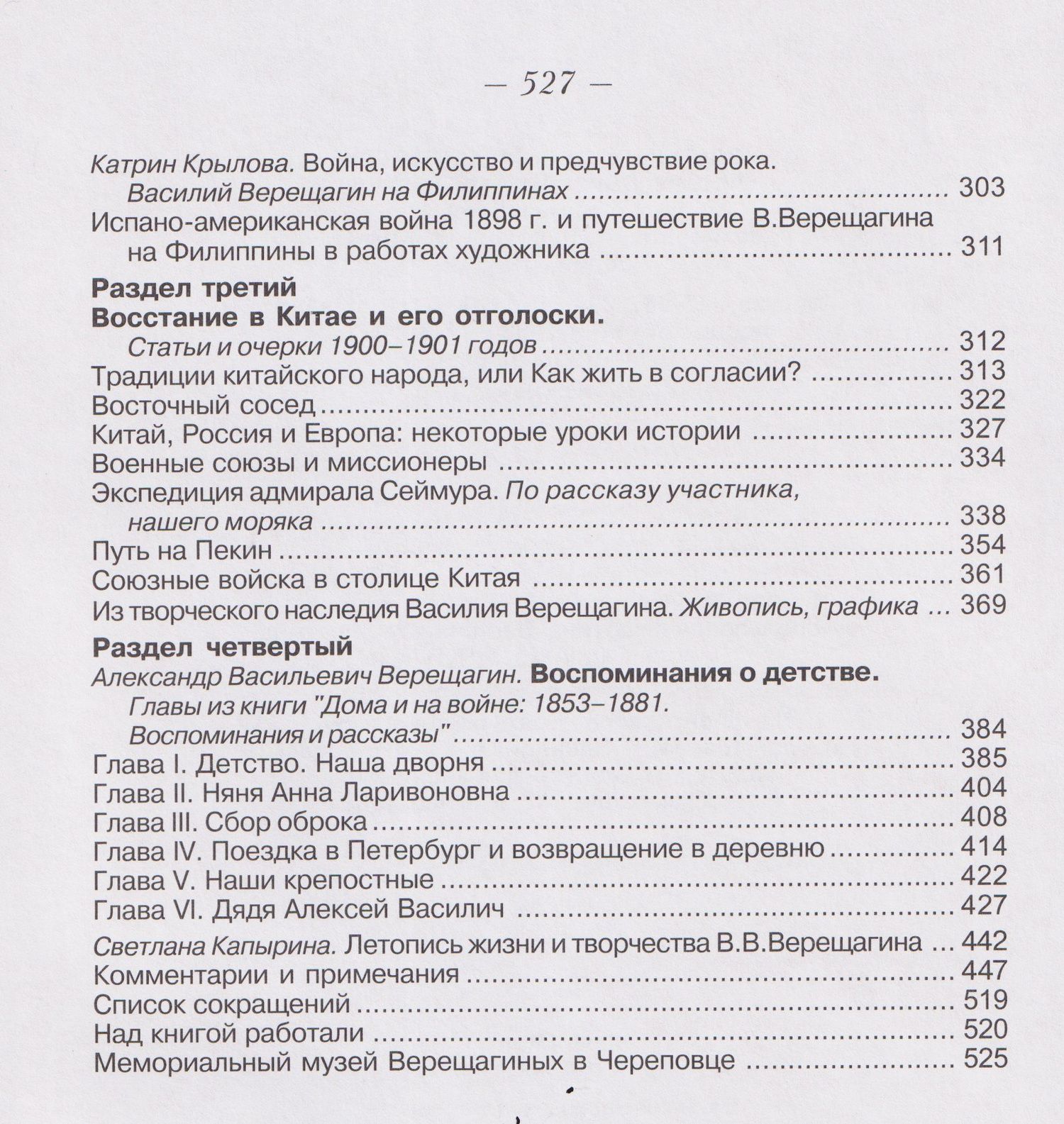 — 527 —

Катрин Крылова. Война, искусство и предчувствие рока.
Василий Верещагин на Филиппинах 303
Испано-американская война 1898 г. и путешествие В.Верещагина на Филиппины в работах художника 311

Раздел третий
Восстание в Китае и его отголоски.
Статьи и очерки 1900–1901 годов 312
Традиции китайского народа, или Как жить в согласии? 313
Восточный сосед 322
Китай, Россия и Европа: некоторые уроки истории 327
Военные союзы и миссионеры 334
Экспедиция адмирала Сеймура. По рассказу участника, нашего моряка 338
Путь на Пекин 354
Союзные войска в столице Китая 361
Из творческого наследия Василия Верещагина. Живопись, графика 369

Раздел четвертый
Александр Васильевич Верещагин. Воспоминания о детстве.
Главы из книги "Дома и на войне: 1853–1881. Воспоминания и рассказы" 384
Глава I. Детство. Наша дворня 385
Глава II. Няня Анна Ларивоновна 404
Глава III. Сбор оброка 408
Глава IV. Поездка в Петербург и возвращение в деревню 414
Глава V. Наши крепостные 422
Глава VI. Дядя Алексей Василич 427

Светлана Капырина. Летопись жизни и творчества В.В.Верещагина 442
Комментарии и примечания 447
Список сокращений 519
Над книгой работали 520
Мемориальный музей Верещагиных в Череповце 525